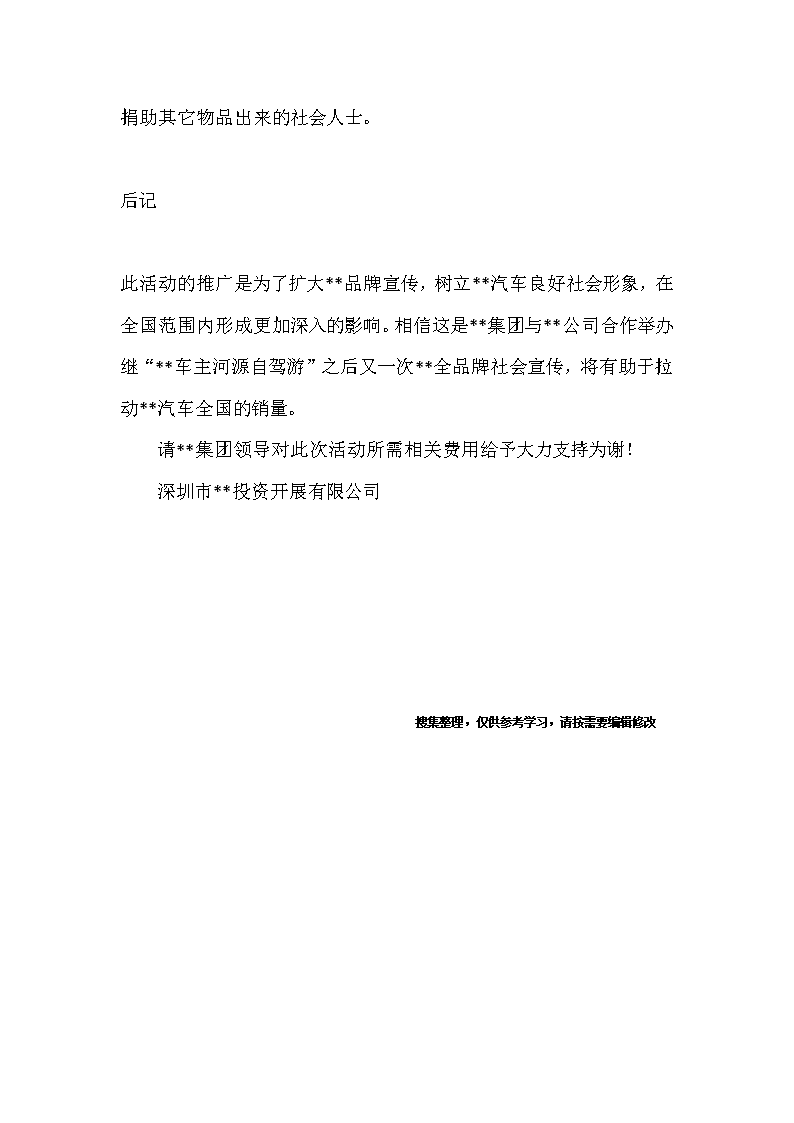 捐助其它物品出来的社会人士。

后记

此活动的推广是为了扩大**品牌宣传，树立**汽车良好社会形象，在全国范围内形成更加深入的影响。相信这是**集团与**公司合作举办继“**车主河源自驾游”之后又一次**全品牌社会宣传，将有助于拉动**汽车全国的销量。

请**集团领导对此次活动所需相关费用给予大力支持为谢！

深圳市**投资开展有限公司

搜集整理，仅供参考学习，请按需要编辑修改